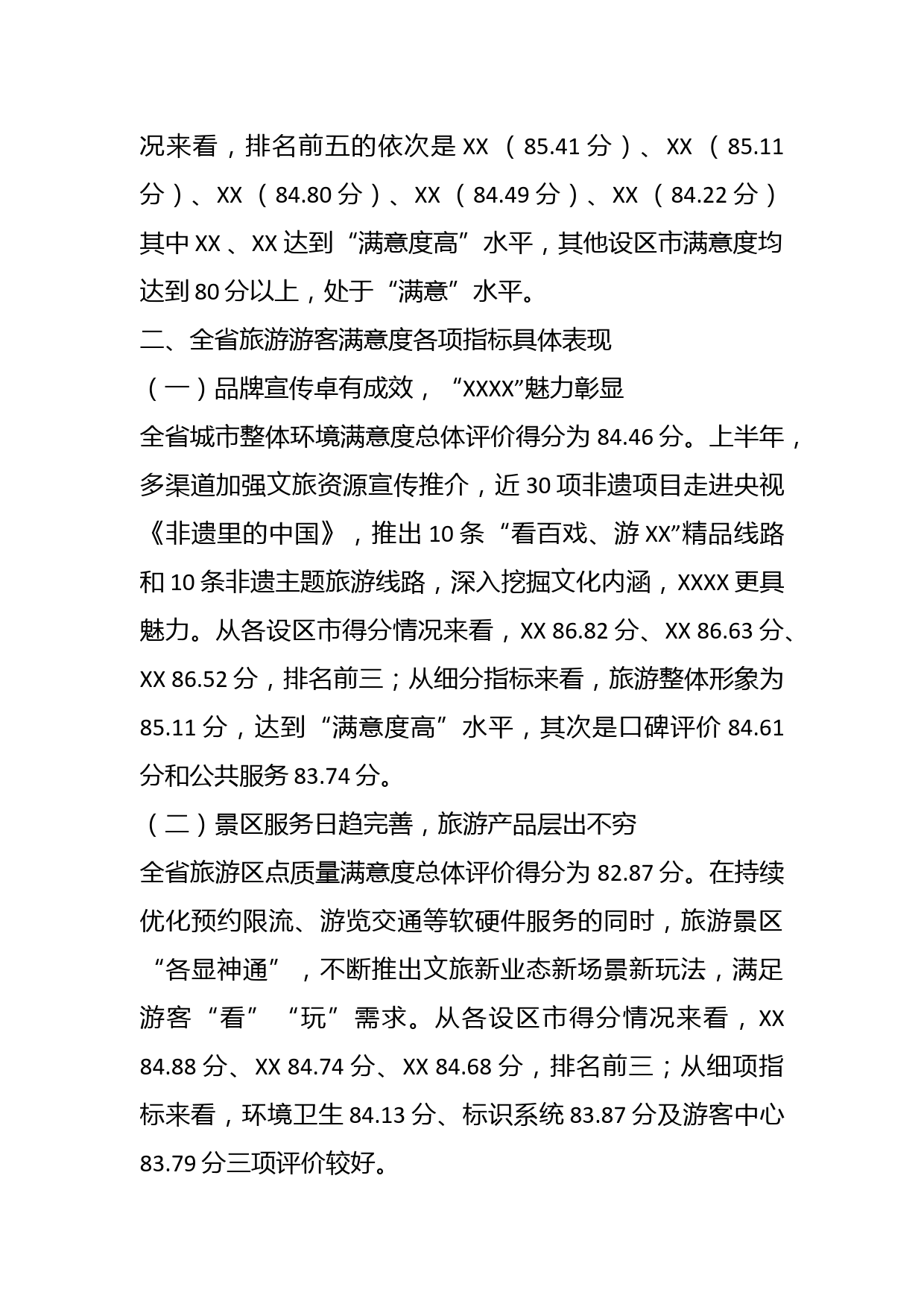 况来看，排名前五的依次是 XX （85.41 分）、XX （85.11 分）、XX （84.80 分）、XX （84.49 分）、XX （84.22 分）其中 XX 、XX 达到“满意度高”水平，其他设区市满意度均达到 80 分以上，处于“满意”水平。

二、全省旅游游客满意度各项指标具体表现

（一）品牌宣传卓有成效，“XXXX”魅力彰显

全省城市整体环境满意度总体评价得分为 84.46 分。上半年，多渠道加强文旅资源宣传推介，近 30 项非遗项目走进央视《非遗里的中国》，推出 10 条“看百戏、游 XX”精品线路和 10 条非遗主题旅游线路，深入挖掘文化内涵，XXXX 更具魅力。从各设区市得分情况来看，XX 86.82 分、XX 86.63 分、XX 86.52 分，排名前三；从细分指标来看，旅游整体形象为 85.11 分，达到“满意度高”水平，其次是口碑评价 84.61 分和公共服务 83.74 分。

（二）景区服务日趋完善，旅游产品层出不穷

全省旅游区点质量满意度总体评价得分为 82.87 分。在持续优化预约限流、游览交通等软硬件服务的同时，旅游景区“各显神通”，不断推出文旅新业态新场景新玩法，满足游客“看”“玩”需求。从各设区市得分情况来看，XX 84.88 分、XX 84.74 分、XX 84.68 分，排名前三；从细项指标来看，环境卫生 84.13 分、标识系统 83.87 分及游客中心 83.79 分三项评价较好。